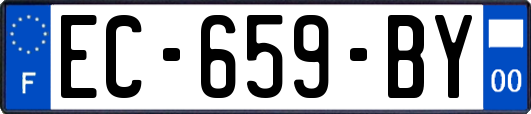 F
EC-659-BY
00